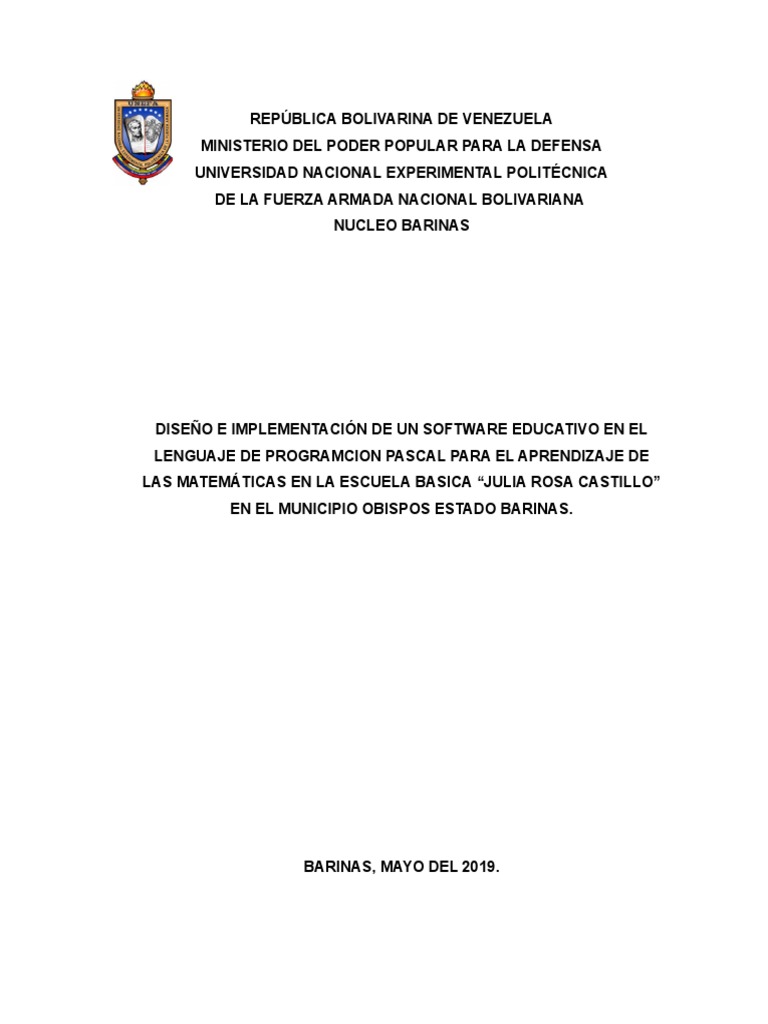 REPÚBLICA BOLIVARINA DE VENEZUELA
MINISTERIO DEL PODER POPULAR PARA LA DEFENSA
UNIVERSIDAD NACIONAL EXPERIMENTAL POLITÉCNICA
DE LA FUERZA ARMADA NACIONAL BOLIVARIANA
NUCLEO BARINAS

DISEÑO E IMPLEMENTACIÓN DE UN SOFTWARE EDUCATIVO EN EL LENGUAJE DE PROGRAMCION PASCAL PARA EL APRENDIZAJE DE LAS MATEMÁTICAS EN LA ESCUELA BASICA "JULIA ROSA CASTILLO" EN EL MUNICIPIO OBISPOS ESTADO BARINAS.

BARINAS, MAYO DEL 2019.